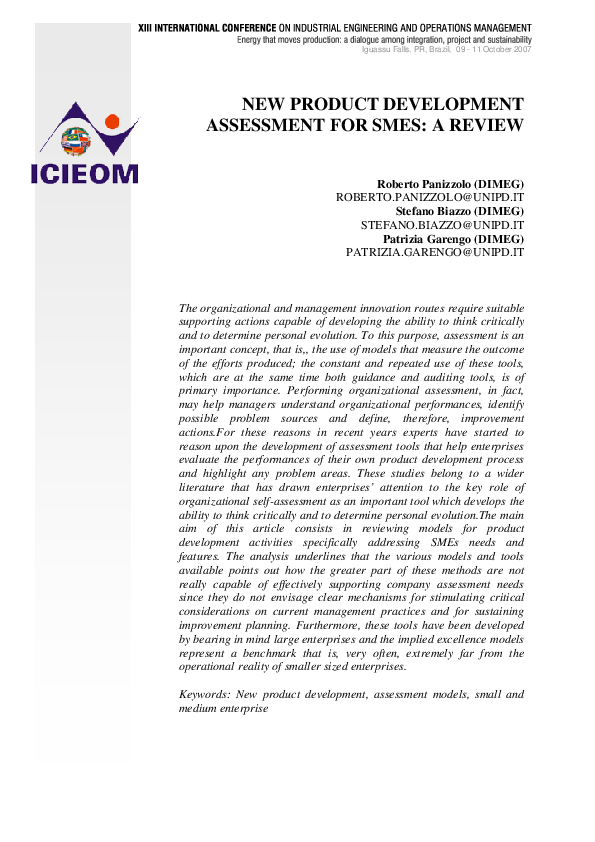 XIII INTERNATIONAL CONFERENCE ON INDUSTRIAL ENGINEERING AND OPERATIONS MANAGEMENT
Energy that moves production: a dialogue among integration, project and sustainability
Iguassu Falls, PR, Brazil, 09 - 11 October 2007

ICIEOM

NEW PRODUCT DEVELOPMENT ASSESSMENT FOR SMES: A REVIEW

Roberto Panizzolo (DIMEG)
ROBERTO.PANIZZOLO@UNIPD.IT
Stefano Biazzo (DIMEG)
STEFANO.BIAZZO@UNIPD.IT
Patrizia Garengo (DIMEG)
PATRIZIA.GARENGO@UNIPD.IT

The organizational and management innovation routes require suitable supporting actions capable of developing the ability to think critically and to determine personal evolution. To this purpose, assessment is an important concept, that is,, the use of models that measure the outcome of the efforts produced; the constant and repeated use of these tools, which are at the same time both guidance and auditing tools, is of primary importance. Performing organizational assessment, in fact, may help managers understand organizational performances, identify possible problem sources and define, therefore, improvement actions.For these reasons in recent years experts have started to reason upon the development of assessment tools that help enterprises evaluate the performances of their own product development process and highlight any problem areas. These studies belong to a wider literature that has drawn enterprises' attention to the key role of organizational self-assessment as an important tool which develops the ability to think critically and to determine personal evolution.The main aim of this article consists in reviewing models for product development activities specifically addressing SMEs needs and features. The analysis underlines that the various models and tools available points out how the greater part of these methods are not really capable of effectively supporting company assessment needs since they do not envisage clear mechanisms for stimulating critical considerations on current management practices and for sustaining improvement planning. Furthermore, these tools have been developed by bearing in mind large enterprises and the implied excellence models represent a benchmark that is, very often, extremely far from the operational reality of smaller sized enterprises.

Keywords: New product development, assessment models, small and medium enterprise